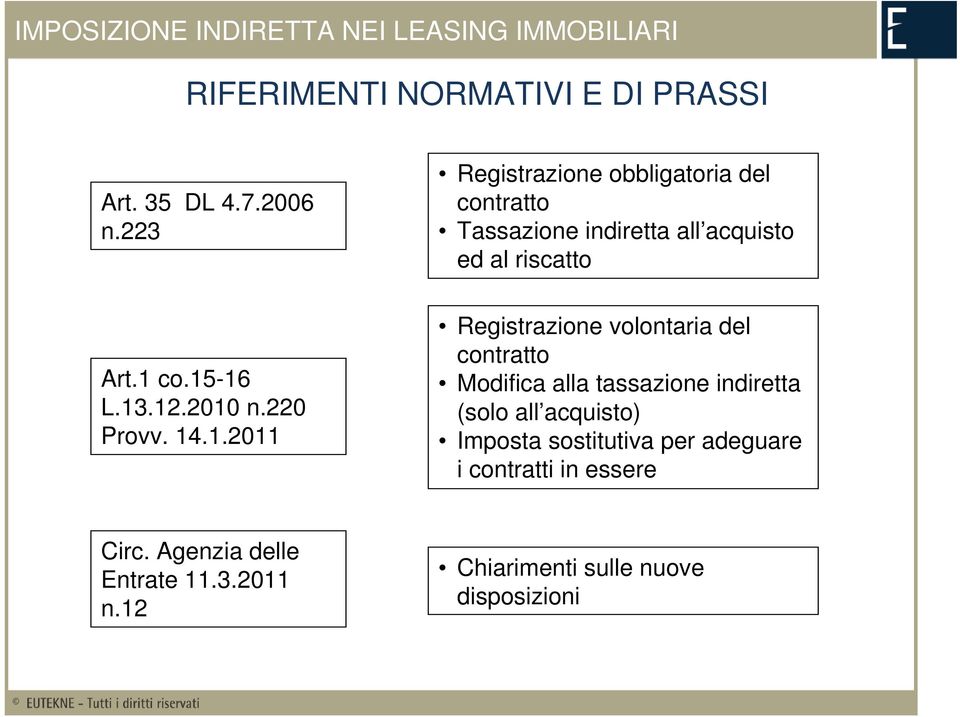 IMPOSIZIONE INDIRETTA NEI LEASING IMMOBILIARI

E

RIFERIMENTI NORMATIVI E DI PRASSI

Art. 35 DL 4.7.2006 n.223

• Registrazione obbligatoria del contratto
• Tassazione indiretta all'acquisto ed al riscatto

Art.1 co.15-16 L.13.12.2010 n.220 Provv. 14.1.2011

• Registrazione volontaria del contratto
• Modifica alla tassazione indiretta (solo all'acquisto)
• Imposta sostitutiva per adeguare i contratti in essere

Circ. Agenzia delle Entrate 11.3.2011 n.12

• Chiarimenti sulle nuove disposizioni

© EUTEKNE - Tutti i diritti riservati